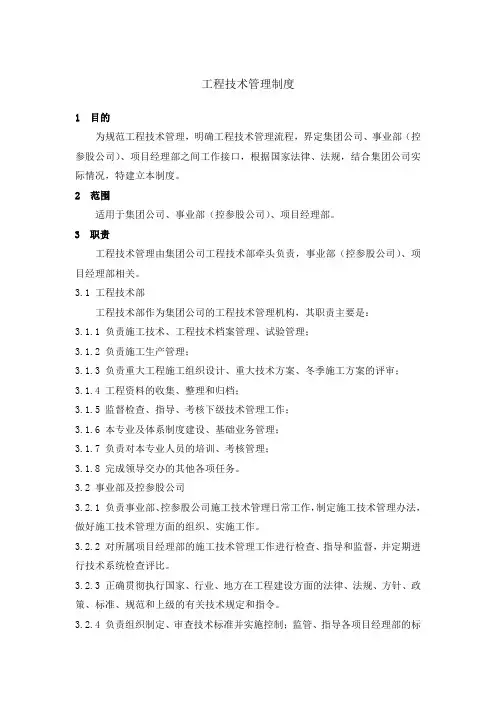 工程技术管理制度

1　目的

为规范工程技术管理，明确工程技术管理流程，界定集团公司、事业部（控参股公司）、项目经理部之间工作接口，根据国家法律、法规，结合集团公司实际情况，特建立本制度。

2　范围

适用于集团公司、事业部（控参股公司）、项目经理部。

3　职责

工程技术管理由集团公司工程技术部牵头负责，事业部（控参股公司）、项目经理部相关。

3.1 工程技术部

工程技术部作为集团公司的工程技术管理机构，其职责主要是：

3.1.1 负责施工技术、工程技术档案管理、试验管理；

3.1.2 负责施工生产管理；

3.1.3 负责重大工程施工组织设计、重大技术方案、冬季施工方案的评审；

3.1.4 工程资料的收集、整理和归档；

3.1.5 监督检查、指导、考核下级技术管理工作；

3.1.6 本专业及体系制度建设、基础业务管理；

3.1.7 负责对本专业人员的培训、考核管理；

3.1.8 完成领导交办的其他各项任务。

3.2 事业部及控参股公司

3.2.1 负责事业部、控参股公司施工技术管理日常工作，制定施工技术管理办法，做好施工技术管理方面的组织、实施工作。

3.2.2 对所属项目经理部的施工技术管理工作进行检查、指导和监督，并定期进行技术系统检查评比。

3.2.3 正确贯彻执行国家、行业、地方在工程建设方面的法律、法规、方针、政策、标准、规范和上级的有关技术规定和指令。

3.2.4 负责组织制定、审查技术标准并实施控制；监管、指导各项目经理部的标